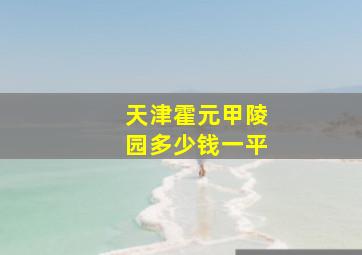 天津霍元甲陵园多少钱一平